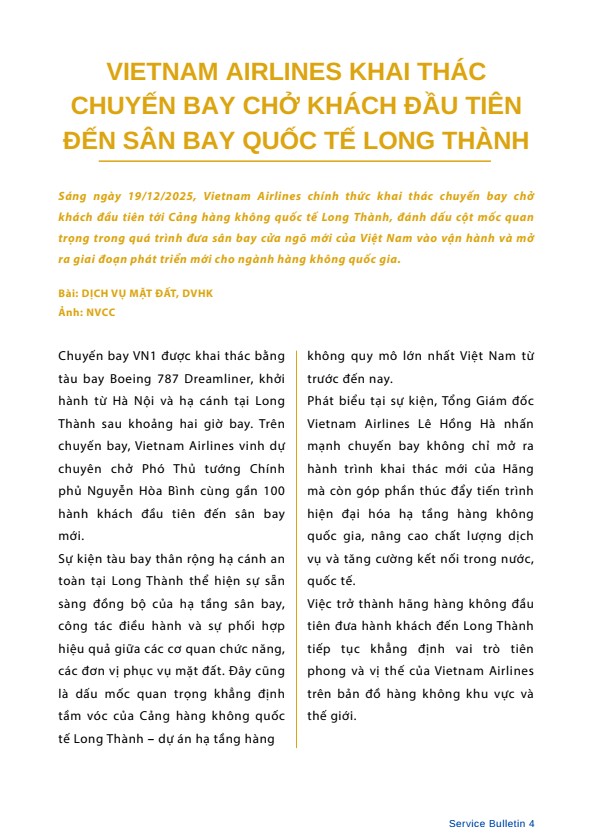 VIETNAM AIRLINES KHAI THÁC CHUYẾN BAY CHỞ KHÁCH ĐẦU TIÊN ĐẾN SÂN BAY QUỐC TẾ LONG THÀNH

Sáng ngày 19/12/2025, Vietnam Airlines chính thức khai thác chuyến bay chở khách đầu tiên tới Cảng hàng không quốc tế Long Thành, đánh dấu cột mốc quan trọng trong quá trình đưa sân bay cửa ngõ mới của Việt Nam vào vận hành và mở ra giai đoạn phát triển mới cho ngành hàng không quốc gia.

Bài: DỊCH VỤ MẶT ĐẤT, DVHK
Ảnh: NVCC

Chuyến bay VN1 được khai thác bằng tàu bay Boeing 787 Dreamliner, khởi hành từ Hà Nội và hạ cánh tại Long Thành sau khoảng hai giờ bay. Trên chuyến bay, Vietnam Airlines vinh dự chuyên chở Phó Thủ tướng Chính phủ Nguyễn Hòa Bình cùng gần 100 hành khách đầu tiên đến sân bay mới.

Sự kiện tàu bay thân rộng hạ cánh an toàn tại Long Thành thể hiện sự sẵn sàng đồng bộ của hạ tầng sân bay, công tác điều hành và sự phối hợp hiệu quả giữa các cơ quan chức năng, các đơn vị phục vụ mặt đất. Đây cũng là dấu mốc quan trọng khẳng định tầm vóc của Cảng hàng không quốc tế Long Thành – dự án hạ tầng hàng không quy mô lớn nhất Việt Nam từ trước đến nay.

Phát biểu tại sự kiện, Tổng Giám đốc Vietnam Airlines Lê Hồng Hà nhấn mạnh chuyến bay không chỉ mở ra hành trình khai thác mới của Hãng mà còn góp phần thúc đẩy tiến trình hiện đại hóa hạ tầng hàng không quốc gia, nâng cao chất lượng dịch vụ và tăng cường kết nối trong nước, quốc tế.

Việc trở thành hãng hàng không đầu tiên đưa hành khách đến Long Thành tiếp tục khẳng định vai trò tiên phong và vị thế của Vietnam Airlines trên bản đồ hàng không khu vực và thế giới.

Service Bulletin 4